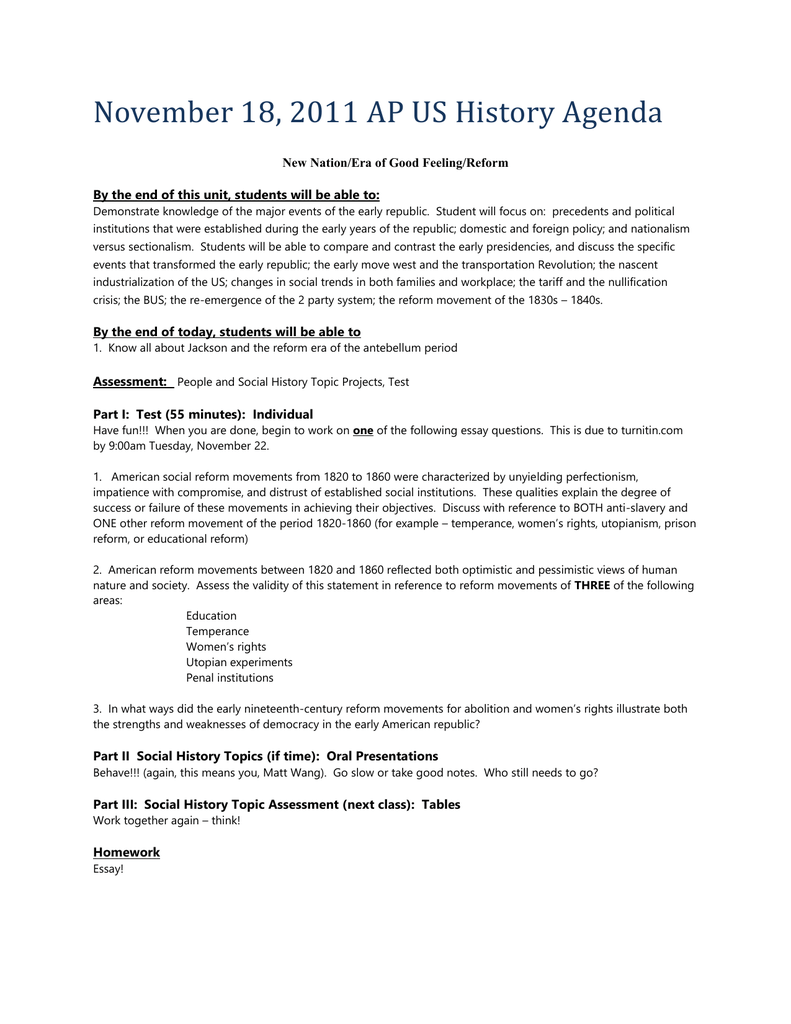 November 18, 2011 AP US History Agenda

New Nation/Era of Good Feeling/Reform

By the end of this unit, students will be able to:
Demonstrate knowledge of the major events of the early republic. Student will focus on: precedents and political institutions that were established during the early years of the republic; domestic and foreign policy; and nationalism versus sectionalism. Students will be able to compare and contrast the early presidencies, and discuss the specific events that transformed the early republic; the early move west and the transportation Revolution; the nascent industrialization of the US; changes in social trends in both families and workplace; the tariff and the nullification crisis; the BUS; the re-emergence of the 2 party system; the reform movement of the 1830s – 1840s.

By the end of today, students will be able to
1. Know all about Jackson and the reform era of the antebellum period

Assessment: People and Social History Topic Projects, Test

Part I: Test (55 minutes): Individual
Have fun!!! When you are done, begin to work on one of the following essay questions. This is due to turnitin.com by 9:00am Tuesday, November 22.

1. American social reform movements from 1820 to 1860 were characterized by unyielding perfectionism, impatience with compromise, and distrust of established social institutions. These qualities explain the degree of success or failure of these movements in achieving their objectives. Discuss with reference to BOTH anti-slavery and ONE other reform movement of the period 1820-1860 (for example – temperance, women's rights, utopianism, prison reform, or educational reform)

2. American reform movements between 1820 and 1860 reflected both optimistic and pessimistic views of human nature and society. Assess the validity of this statement in reference to reform movements of THREE of the following areas:
Education
Temperance
Women's rights
Utopian experiments
Penal institutions

3. In what ways did the early nineteenth-century reform movements for abolition and women's rights illustrate both the strengths and weaknesses of democracy in the early American republic?

Part II Social History Topics (if time): Oral Presentations
Behave!!! (again, this means you, Matt Wang). Go slow or take good notes. Who still needs to go?

Part III: Social History Topic Assessment (next class): Tables
Work together again – think!

Homework
Essay!